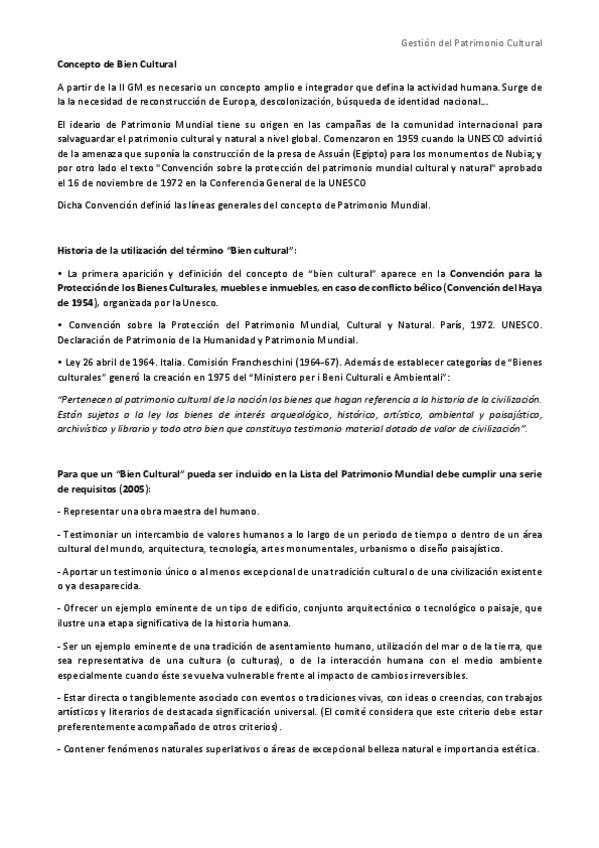 Gestión del Patrimonio Cultural

Concepto de Bien Cultural

A partir de la II GM es necesario un concepto amplio e integrador que defina la actividad humana. Surge de la la necesidad de reconstrucción de Europa, descolonización, búsqueda de identidad nacional...

El ideario de Patrimonio Mundial tiene su origen en las campañas de la comunidad internacional para salvaguardar el patrimonio cultural y natural a nivel global. Comenzaron en 1959 cuando la UNESCO advirtió de la amenaza que suponía la construcción de la presa de Assuán (Egipto) para los monumentos de Nubia; y por otro lado el texto "Convención sobre la protección del patrimonio mundial cultural y natural" aprobado el 16 de noviembre de 1972 en la Conferencia General de la UNESCO

Dicha Convención definió las líneas generales del concepto de Patrimonio Mundial.

Historia de la utilización del término "Bien cultural":

• La primera aparición y definición del concepto de "bien cultural" aparece en la Convención para la Protección de los Bienes Culturales, muebles e inmuebles, en caso de conflicto bélico (Convención del Haya de 1954), organizada por la Unesco.

• Convención sobre la Protección del Patrimonio Mundial, Cultural y Natural. París, 1972. UNESCO. Declaración de Patrimonio de la Humanidad y Patrimonio Mundial.

• Ley 26 abril de 1964. Italia. Comisión Francheschini (1964-67). Además de establecer categorías de "Bienes culturales" generó la creación en 1975 del "Ministero per i Beni Culturali e Ambientali":

"Pertenecen al patrimonio cultural de la nación los bienes que hagan referencia a la historia de la civilización. Están sujetos a la ley los bienes de interés arqueológico, histórico, artístico, ambiental y paisajístico, archivístico y librario y todo otro bien que constituya testimonio material dotado de valor de civilización".

Para que un "Bien Cultural" pueda ser incluido en la Lista del Patrimonio Mundial debe cumplir una serie de requisitos (2005):

- Representar una obra maestra del humano.

- Testimoniar un intercambio de valores humanos a lo largo de un periodo de tiempo o dentro de un área cultural del mundo, arquitectura, tecnología, artes monumentales, urbanismo o diseño paisajístico.

- Aportar un testimonio único o al menos excepcional de una tradición cultural o de una civilización existente o ya desaparecida.

- Ofrecer un ejemplo eminente de un tipo de edificio, conjunto arquitectónico o tecnológico o paisaje, que ilustre una etapa significativa de la historia humana.

- Ser un ejemplo eminente de una tradición de asentamiento humano, utilización del mar o de la tierra, que sea representativa de una cultura (o culturas), o de la interacción humana con el medio ambiente especialmente cuando éste se vuelva vulnerable frente al impacto de cambios irreversibles.

- Estar directa o tangiblemente asociado con eventos o tradiciones vivas, con ideas o creencias, con trabajos artísticos y literarios de destacada significación universal. (El comité considera que este criterio debe estar preferentemente acompañado de otros criterios).

- Contener fenómenos naturales superlativos o áreas de excepcional belleza natural e importancia estética.